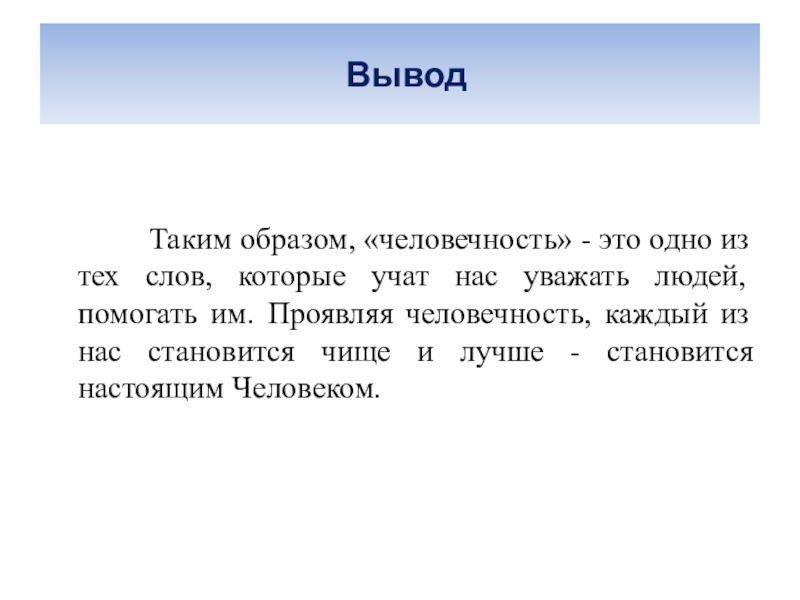 Вывод

Таким образом, «человечность» - это одно из тех слов, которые учат нас уважать людей, помогать им. Проявляя человечность, каждый из нас становится чище и лучше - становится настоящим Человеком.